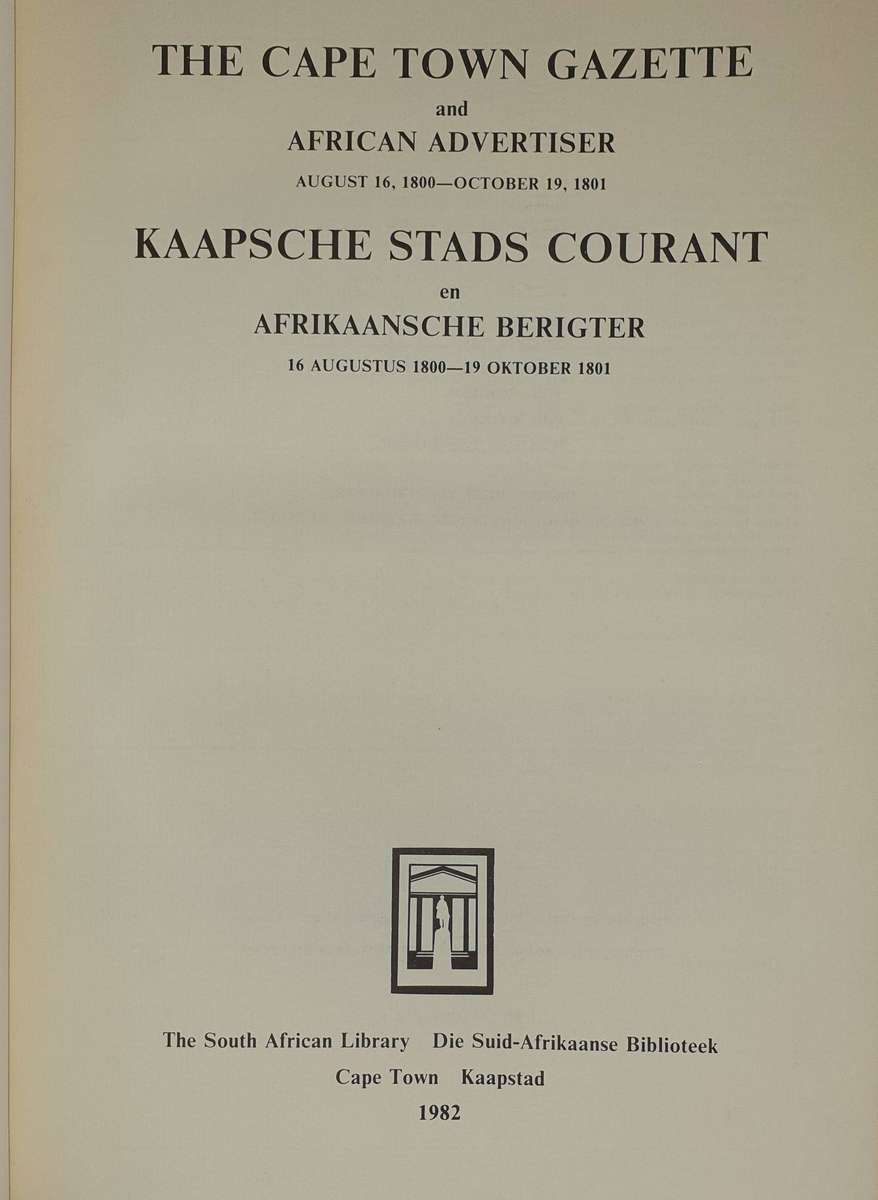 THE CAPE TOWN GAZETTE

and

AFRICAN ADVERTISER

AUGUST 16, 1800—OCTOBER 19, 1801

KAAPSCHE STADS COURANT

en

AFRIKAANSCHE BERIGTER

16 AUGUSTUS 1800—19 OKTOBER 1801

The South African Library Die Suid-Afrikaanse Biblioteek

Cape Town Kaapstad

1982